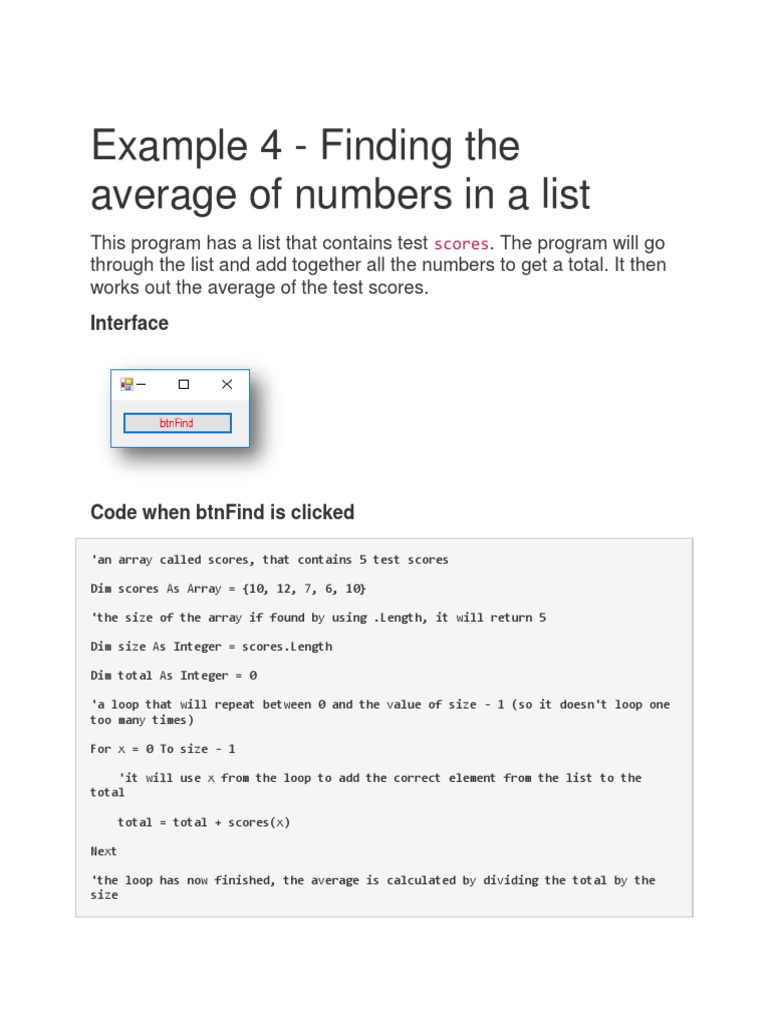 Example 4 - Finding the average of numbers in a list

This program has a list that contains test scores. The program will go through the list and add together all the numbers to get a total. It then works out the average of the test scores.

Interface

btnFind

Code when btnFind is clicked

'an array called scores, that contains 5 test scores

Dim scores As Array = {10, 12, 7, 6, 10}

'the size of the array if found by using .Length, it will return 5

Dim size As Integer = scores.Length

Dim total As Integer = 0

'a loop that will repeat between 0 and the value of size - 1 (so it doesn't loop one too many times)

For x = 0 To size - 1

'it will use x from the loop to add the correct element from the list to the total

total = total + scores(x)

Next

'the loop has now finished, the average is calculated by dividing the total by the size